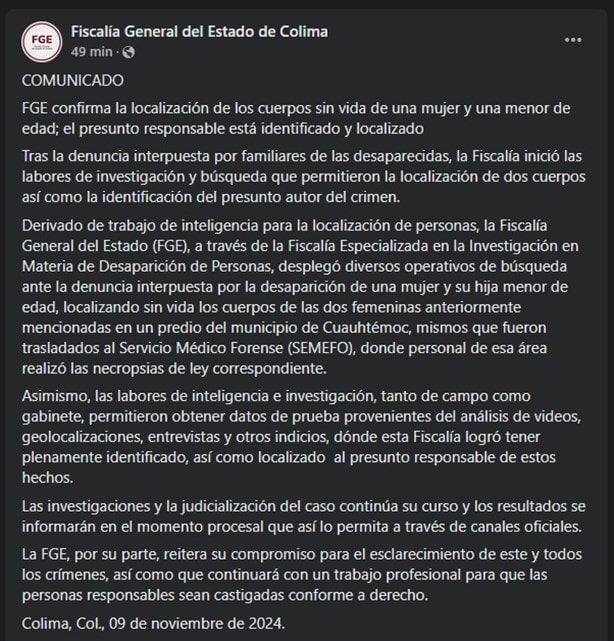 FGE

Fiscalía General del Estado de Colima
49 min ·
...

COMUNICADO

FGE confirma la localización de los cuerpos sin vida de una mujer y una menor de edad; el presunto responsable está identificado y localizado

Tras la denuncia interpuesta por familiares de las desaparecidas, la Fiscalía inició las labores de investigación y búsqueda que permitieron la localización de dos cuerpos así como la identificación del presunto autor del crimen.

Derivado de trabajo de inteligencia para la localización de personas, la Fiscalía General del Estado (FGE), a través de la Fiscalía Especializada en la Investigación en Materia de Desaparición de Personas, desplegó diversos operativos de búsqueda ante la denuncia interpuesta por la desaparición de una mujer y su hija menor de edad, localizando sin vida los cuerpos de las dos femeninas anteriormente mencionadas en un predio del municipio de Cuauhtémoc, mismos que fueron trasladados al Servicio Médico Forense (SEMEFO), donde personal de esa área realizó las necropsias de ley correspondiente.

Asimismo, las labores de inteligencia e investigación, tanto de campo como gabinete, permitieron obtener datos de prueba provenientes del análisis de videos, geolocalizaciones, entrevistas y otros indicios, dónde esta Fiscalía logró tener plenamente identificado, así como localizado al presunto responsable de estos hechos.

Las investigaciones y la judicialización del caso continúa su curso y los resultados se informarán en el momento procesal que así lo permita a través de canales oficiales.

La FGE, por su parte, reitera su compromiso para el esclarecimiento de este y todos los crímenes, así como que continuará con un trabajo profesional para que las personas responsables sean castigadas conforme a derecho.

Colima, Col., 09 de noviembre de 2024.